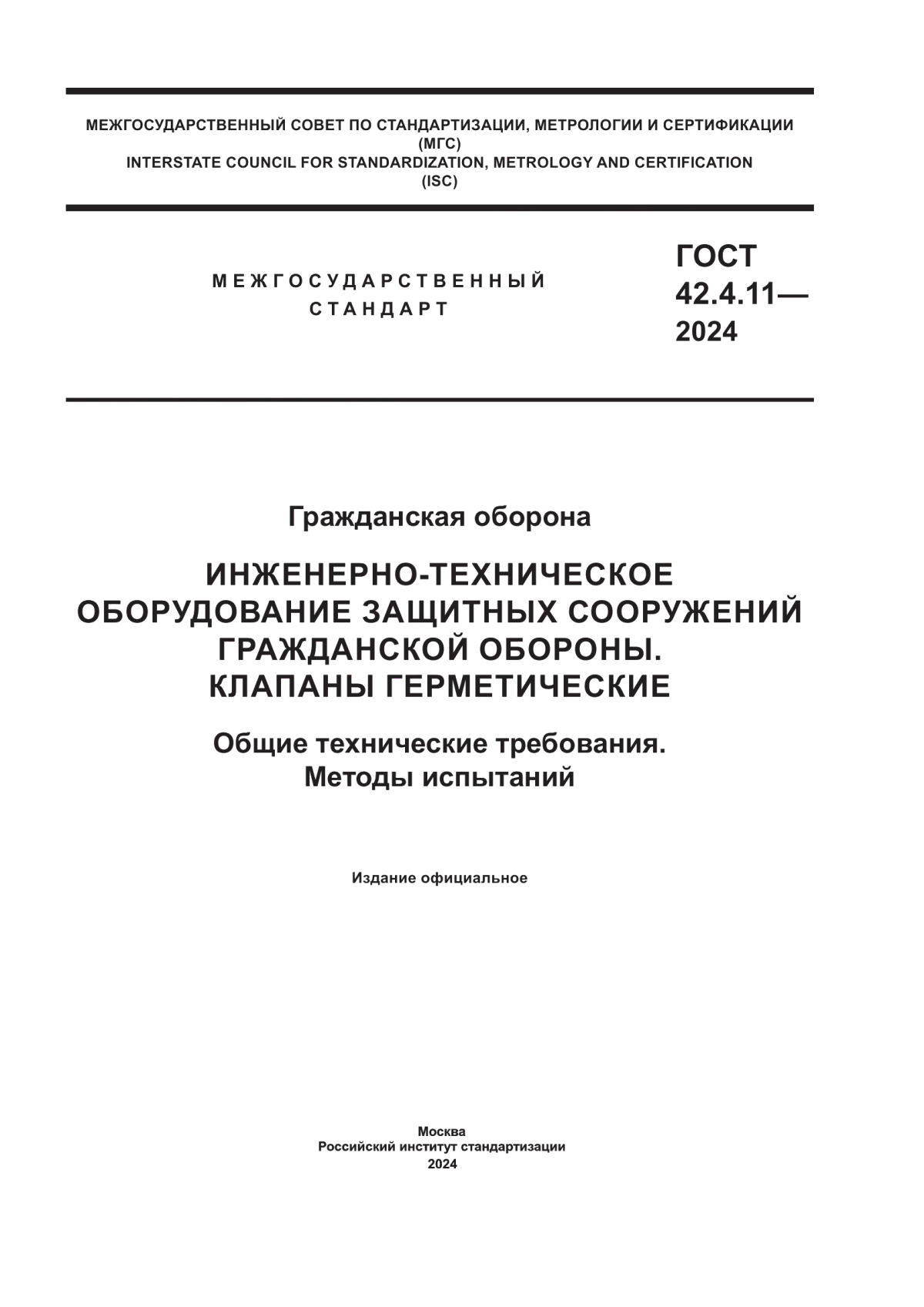 МЕЖГОСУДАРСТВЕННЫЙ СОВЕТ ПО СТАНДАРТИЗАЦИИ, МЕТРОЛОГИИ И СЕРТИФИКАЦИИ
(МГС)
INTERSTATE COUNCIL FOR STANDARDIZATION, METROLOGY AND CERTIFICATION
(ISC)

МЕЖГОСУДАРСТВЕННЫЙ
СТАНДАРТ

ГОСТ
42.4.11—
2024

Гражданская оборона

ИНЖЕНЕРНО-ТЕХНИЧЕСКОЕ ОБОРУДОВАНИЕ ЗАЩИТНЫХ СООРУЖЕНИЙ ГРАЖДАНСКОЙ ОБОРОНЫ. КЛАПАНЫ ГЕРМЕТИЧЕСКИЕ

Общие технические требования. Методы испытаний

Издание официальное

Москва
Российский институт стандартизации
2024